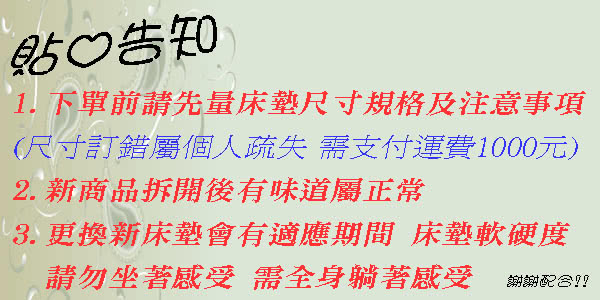 貼♡告知

1. 下單前請先量床墊尺寸規格及注意事項

(尺寸訂錯屬個人疏失 需支付運費1000元)

2. 新商品拆開後有味道屬正常

3. 更換新床墊會有適應期間 床墊軟硬度

請勿坐著感受 需全身躺著感受

謝謝配合!!